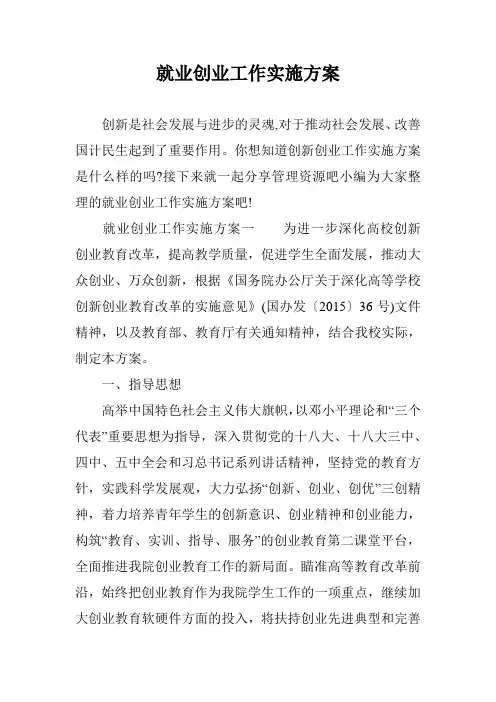 就业创业工作实施方案

创新是社会发展与进步的灵魂,对于推动社会发展、改善国计民生起到了重要作用。你想知道创新创业工作实施方案是什么样的吗?接下来就一起分享管理资源吧小编为大家整理的就业创业工作实施方案吧!

就业创业工作实施方案一　　为进一步深化高校创新创业教育改革，提高教学质量，促进学生全面发展，推动大众创业、万众创新，根据《国务院办公厅关于深化高等学校创新创业教育改革的实施意见》(国办发〔2015〕36 号)文件精神，以及教育部、教育厅有关通知精神，结合我校实际，制定本方案。

一、指导思想

高举中国特色社会主义伟大旗帜，以邓小平理论和“三个代表”重要思想为指导，深入贯彻党的十八大、十八大三中、四中、五中全会和习总书记系列讲话精神，坚持党的教育方针，实践科学发展观，大力弘扬“创新、创业、创优”三创精神，着力培养青年学生的创新意识、创业精神和创业能力，构筑“教育、实训、指导、服务”的创业教育第二课堂平台，全面推进我院创业教育工作的新局面。瞄准高等教育改革前沿，始终把创业教育作为我院学生工作的一项重点，继续加大创业教育软硬件方面的投入，将扶持创业先进典型和完善